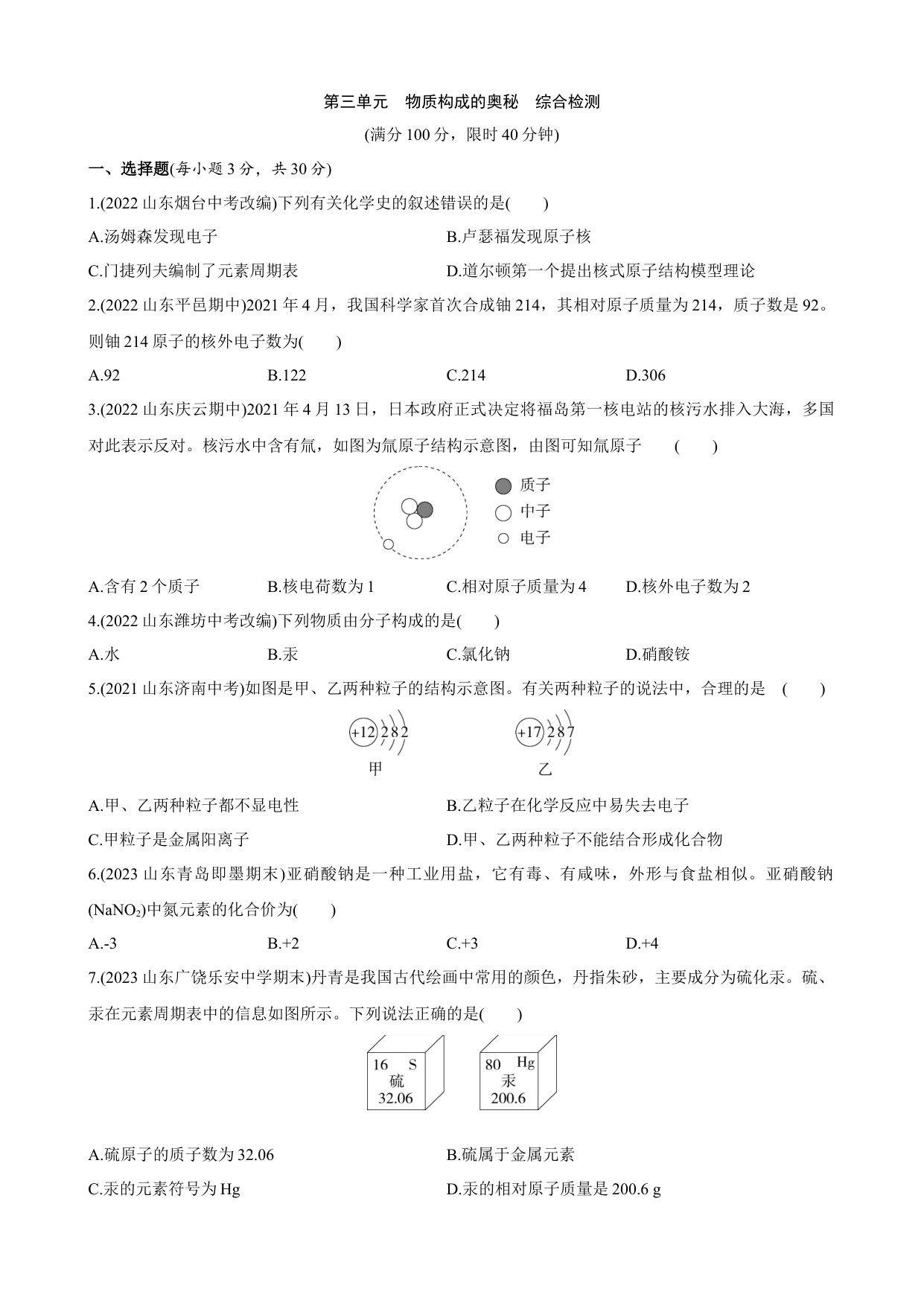 第三单元　物质构成的奥秘　综合检测

(满分 100 分，限时 40 分钟)

一、选择题(每小题 3 分，共 30 分)

1.(2022 山东烟台中考改编)下列有关化学史的叙述错误的是(　　)

A.汤姆森发现电子

B.卢瑟福发现原子核

C.门捷列夫编制了元素周期表

D.道尔顿第一个提出核式原子结构模型理论

2.(2022 山东平邑期中)2021 年 4 月，我国科学家首次合成铀 214，其相对原子质量为 214，质子数是 92。则铀 214 原子的核外电子数为(　　)

A.92　　B.122　　C.214　　D.306

3.(2022 山东庆云期中)2021 年 4 月 13 日，日本政府正式决定将福岛第一核电站的核污水排入大海，多国对此表示反对。核污水中含有氚，如图为氚原子结构示意图，由图可知氚原子　(　　)

质子
中子
电子

A.含有 2 个质子　　B.核电荷数为 1　　C.相对原子质量为 4　　D.核外电子数为 2

4.(2022 山东潍坊中考改编)下列物质由分子构成的是(　　)

A.水　　B.汞　　C.氯化钠　　D.硝酸铵

5.(2021 山东济南中考)如图是甲、乙两种粒子的结构示意图。有关两种粒子的说法中，合理的是　(　　)

+12 2 8 2
甲

+17 2 8 7
乙

A.甲、乙两种粒子都不显电性

B.乙粒子在化学反应中易失去电子

C.甲粒子是金属阳离子

D.甲、乙两种粒子不能结合形成化合物

6.(2023 山东青岛即墨期末)亚硝酸钠是一种工业用盐，它有毒、有咸味，外形与食盐相似。亚硝酸钠($NaNO_2$)中氮元素的化合价为(　　)

A.-3　　B.+2　　C.+3　　D.+4

7.(2023 山东广饶乐安中学期末)丹青是我国古代绘画中常用的颜色，丹指朱砂，主要成分为硫化汞。硫、汞在元素周期表中的信息如图所示。下列说法正确的是(　　)

16 S
硫
32.06

80 Hg
汞
200.6

A.硫原子的质子数为 32.06

B.硫属于金属元素

C.汞的元素符号为 Hg

D.汞的相对原子质量是 200.6 g